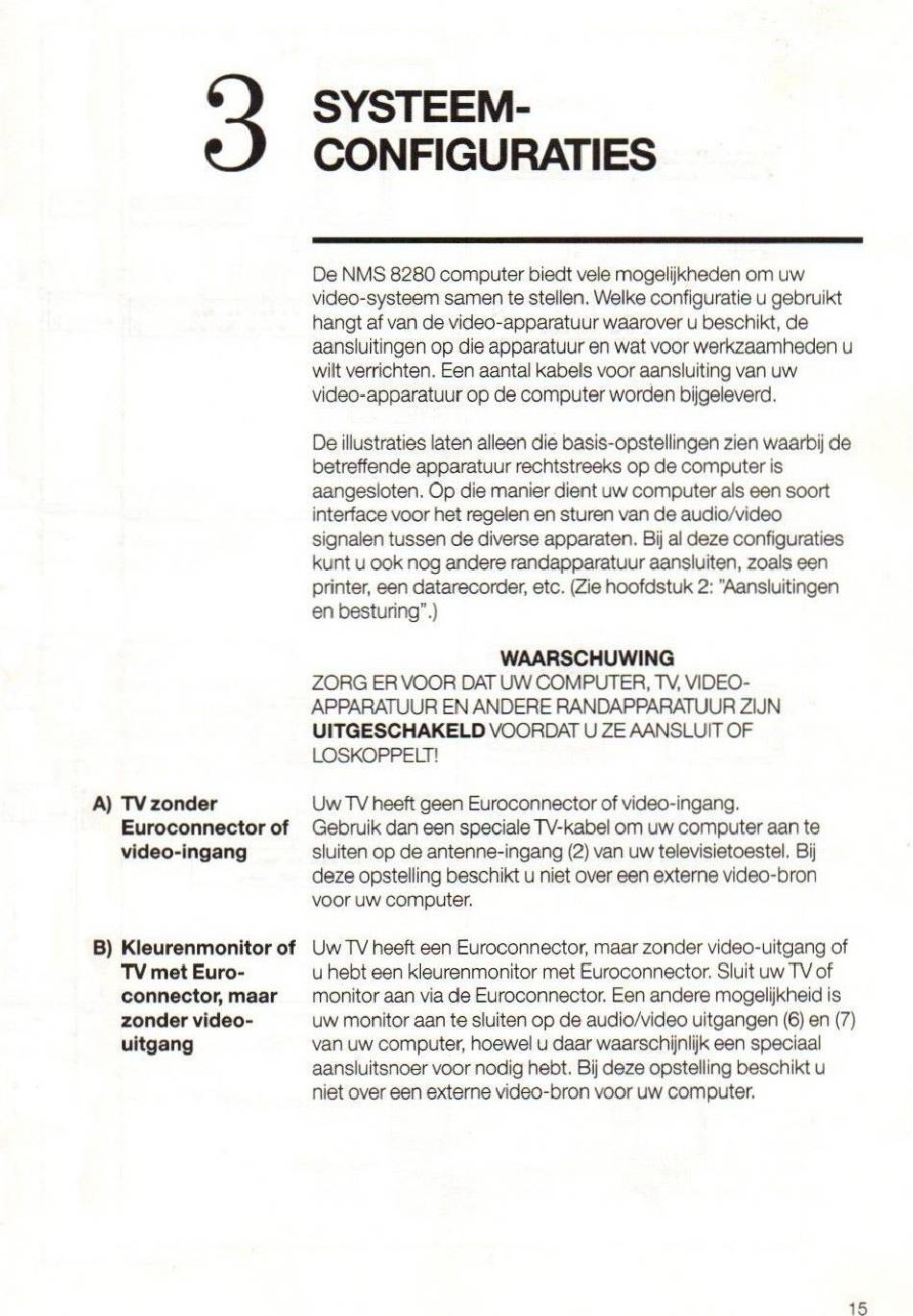 3 SYSTEEM-CONFIGURATIES

De NMS 8280 computer biedt vele mogelijkheden om uw video-systeem samen te stellen. Welke configuratie u gebruikt hangt af van de video-apparatuur waarover u beschikt, de aansluitingen op die apparatuur en wat voor werkzaamheden u wilt verrichten. Een aantal kabels voor aansluiting van uw video-apparatuur op de computer worden bijgeleverd.

De illustraties laten alleen die basis-opstellingen zien waarbij de betreffende apparatuur rechtstreeks op de computer is aangesloten. Op die manier dient uw computer als een soort interface voor het regelen en sturen van de audio/video signalen tussen de diverse apparaten. Bij al deze configuraties kunt u ook nog andere randapparatuur aansluiten, zoals een printer, een datarecorder, etc. (Zie hoofdstuk 2: "Aansluitingen en besturing".)

WAARSCHUWING
ZORG ER VOOR DAT UW COMPUTER, TV, VIDEO-APPARATUUR EN ANDERE RANDAPPARATUUR ZIJN UITGESCHAKELD VOORDAT U ZE AANSLUIT OF LOSKOPPELT!

A) TV zonder Euroconnector of video-ingang

Uw TV heeft geen Euroconnector of video-ingang. Gebruik dan een speciale TV-kabel om uw computer aan te sluiten op de antenne-ingang (2) van uw televisietoestel. Bij deze opstelling beschikt u niet over een externe video-bron voor uw computer.

B) Kleurenmonitor of TV met Euroconnector, maar zonder video-uitgang

Uw TV heeft een Euroconnector, maar zonder video-uitgang of u hebt een kleurenmonitor met Euroconnector. Sluit uw TV of monitor aan via de Euroconnector. Een andere mogelijkheid is uw monitor aan te sluiten op de audio/video uitgangen (6) en (7) van uw computer, hoewel u daar waarschijnlijk een speciaal aansluitsnoer voor nodig hebt. Bij deze opstelling beschikt u niet over een externe video-bron voor uw computer.

15